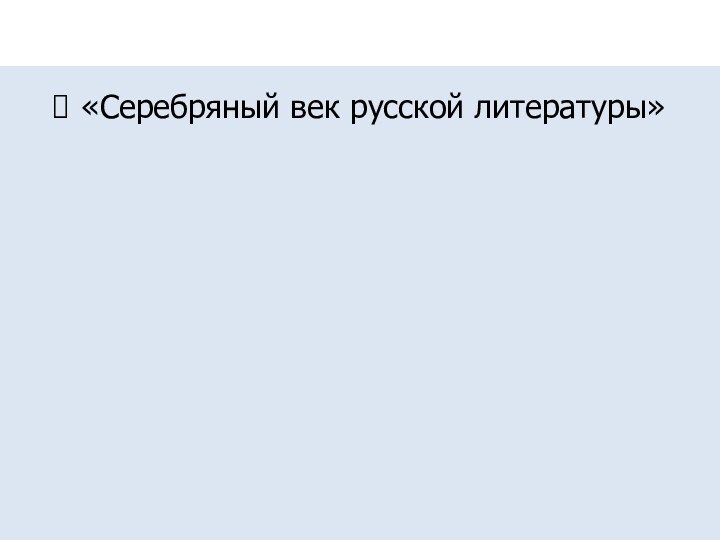 «Серебряный век русской литературы»